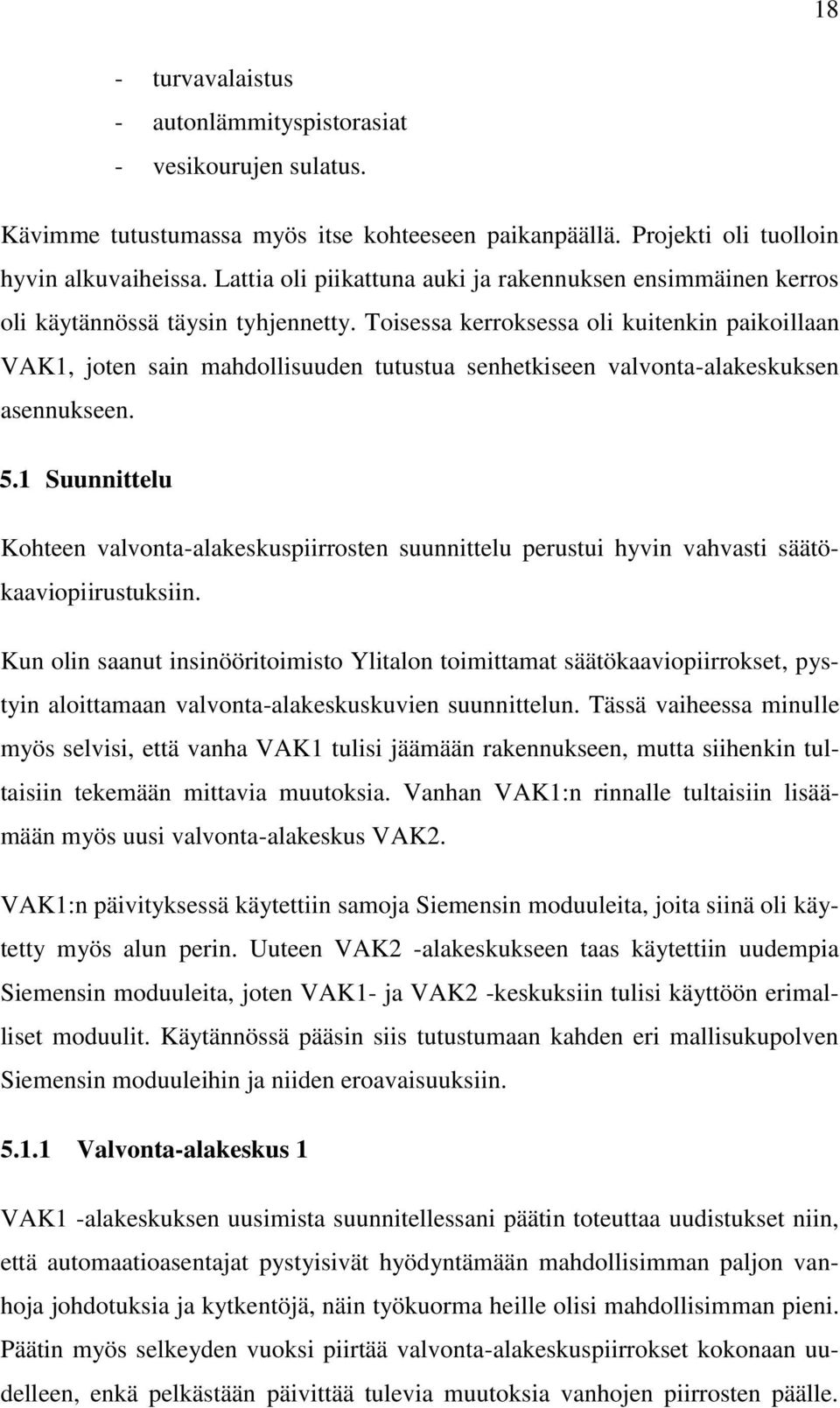 18

- turvavalaistus
- autonlämmityspistorasiat
- vesikourujen sulatus.

Kävimme tutustumassa myös itse kohteeseen paikanpäällä. Projekti oli tuolloin hyvin alkuvaiheissa. Lattia oli piikattuna auki ja rakennuksen ensimmäinen kerros oli käytännössä täysin tyhjennetty. Toisessa kerroksessa oli kuitenkin paikoillaan VAK1, joten sain mahdollisuuden tutustua senhetkiseen valvonta-alakeskuksen asennukseen.

5.1 Suunnittelu

Kohteen valvonta-alakeskuspiirrosten suunnittelu perustui hyvin vahvasti säätökaaviopiirustuksiin.

Kun olin saanut insinööritoimisto Ylitalon toimittamat säätökaaviopiirrokset, pystyin aloittamaan valvonta-alakeskuskuvien suunnittelun. Tässä vaiheessa minulle myös selvisi, että vanha VAK1 tulisi jäämään rakennukseen, mutta siihenkin tultaisiin tekemään mittavia muutoksia. Vanhan VAK1:n rinnalle tultaisiin lisäämään myös uusi valvonta-alakeskus VAK2.

VAK1:n päivityksessä käytettiin samoja Siemensin moduuleita, joita siinä oli käytetty myös alun perin. Uuteen VAK2 -alakeskukseen taas käytettiin uudempia Siemensin moduuleita, joten VAK1- ja VAK2 -keskuksiin tulisi käyttöön erimalliset moduulit. Käytännössä pääsin siis tutustumaan kahden eri mallisukupolven Siemensin moduuleihin ja niiden eroavaisuuksiin.

5.1.1 Valvonta-alakeskus 1

VAK1 -alakeskuksen uusimista suunnitellessani päätin toteuttaa uudistukset niin, että automaatioasentajat pystyisivät hyödyntämään mahdollisimman paljon vanhoja johdotuksia ja kytkentöjä, näin työkuorma heille olisi mahdollisimman pieni. Päätin myös selkeyden vuoksi piirtää valvonta-alakeskuspiirrokset kokonaan uudelleen, enkä pelkästään päivittää tulevia muutoksia vanhojen piirrosten päälle.